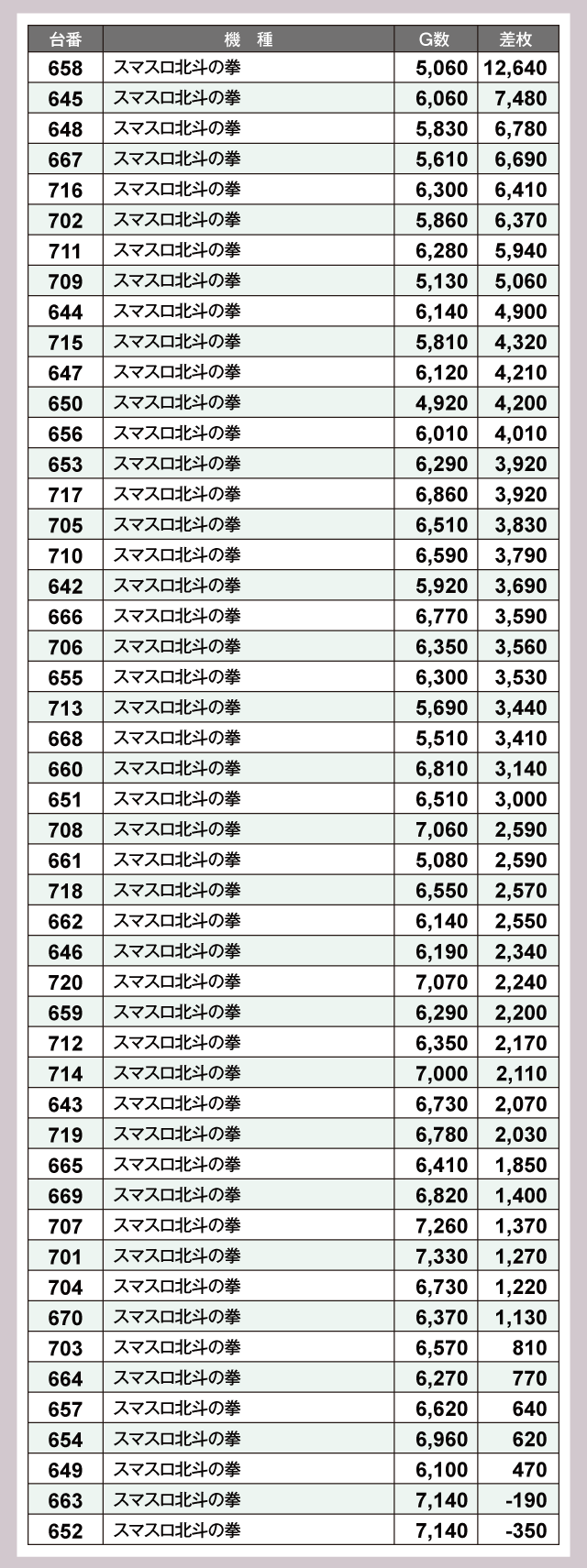 | 台番 | 機 種 | G数 | 差枚 |
|---|---|---|---|
| 658 | スマスロ北斗の拳 | 5,060 | 12,640 |
| 645 | スマスロ北斗の拳 | 6,060 | 7,480 |
| 648 | スマスロ北斗の拳 | 5,830 | 6,780 |
| 667 | スマスロ北斗の拳 | 5,610 | 6,690 |
| 716 | スマスロ北斗の拳 | 6,300 | 6,410 |
| 702 | スマスロ北斗の拳 | 5,860 | 6,370 |
| 711 | スマスロ北斗の拳 | 6,280 | 5,940 |
| 709 | スマスロ北斗の拳 | 5,130 | 5,060 |
| 644 | スマスロ北斗の拳 | 6,140 | 4,900 |
| 715 | スマスロ北斗の拳 | 5,810 | 4,320 |
| 647 | スマスロ北斗の拳 | 6,120 | 4,210 |
| 650 | スマスロ北斗の拳 | 4,920 | 4,200 |
| 656 | スマスロ北斗の拳 | 6,010 | 4,010 |
| 653 | スマスロ北斗の拳 | 6,290 | 3,920 |
| 717 | スマスロ北斗の拳 | 6,860 | 3,920 |
| 705 | スマスロ北斗の拳 | 6,510 | 3,830 |
| 710 | スマスロ北斗の拳 | 6,590 | 3,790 |
| 642 | スマスロ北斗の拳 | 5,920 | 3,690 |
| 666 | スマスロ北斗の拳 | 6,770 | 3,590 |
| 706 | スマスロ北斗の拳 | 6,350 | 3,560 |
| 655 | スマスロ北斗の拳 | 6,300 | 3,530 |
| 713 | スマスロ北斗の拳 | 5,690 | 3,440 |
| 668 | スマスロ北斗の拳 | 5,510 | 3,410 |
| 660 | スマスロ北斗の拳 | 6,810 | 3,140 |
| 651 | スマスロ北斗の拳 | 6,510 | 3,000 |
| 708 | スマスロ北斗の拳 | 7,060 | 2,590 |
| 661 | スマスロ北斗の拳 | 5,080 | 2,590 |
| 718 | スマスロ北斗の拳 | 6,550 | 2,570 |
| 662 | スマスロ北斗の拳 | 6,140 | 2,550 |
| 646 | スマスロ北斗の拳 | 6,190 | 2,340 |
| 720 | スマスロ北斗の拳 | 7,070 | 2,240 |
| 659 | スマスロ北斗の拳 | 6,290 | 2,200 |
| 712 | スマスロ北斗の拳 | 6,350 | 2,170 |
| 714 | スマスロ北斗の拳 | 7,000 | 2,110 |
| 643 | スマスロ北斗の拳 | 6,730 | 2,070 |
| 719 | スマスロ北斗の拳 | 6,780 | 2,030 |
| 665 | スマスロ北斗の拳 | 6,410 | 1,850 |
| 669 | スマスロ北斗の拳 | 6,820 | 1,400 |
| 707 | スマスロ北斗の拳 | 7,260 | 1,370 |
| 701 | スマスロ北斗の拳 | 7,330 | 1,270 |
| 704 | スマスロ北斗の拳 | 6,730 | 1,220 |
| 670 | スマスロ北斗の拳 | 6,370 | 1,130 |
| 703 | スマスロ北斗の拳 | 6,570 | 810 |
| 664 | スマスロ北斗の拳 | 6,270 | 770 |
| 657 | スマスロ北斗の拳 | 6,620 | 640 |
| 654 | スマスロ北斗の拳 | 6,960 | 620 |
| 649 | スマスロ北斗の拳 | 6,100 | 470 |
| 663 | スマスロ北斗の拳 | 7,140 | -190 |
| 652 | スマスロ北斗の拳 | 7,140 | -350 |